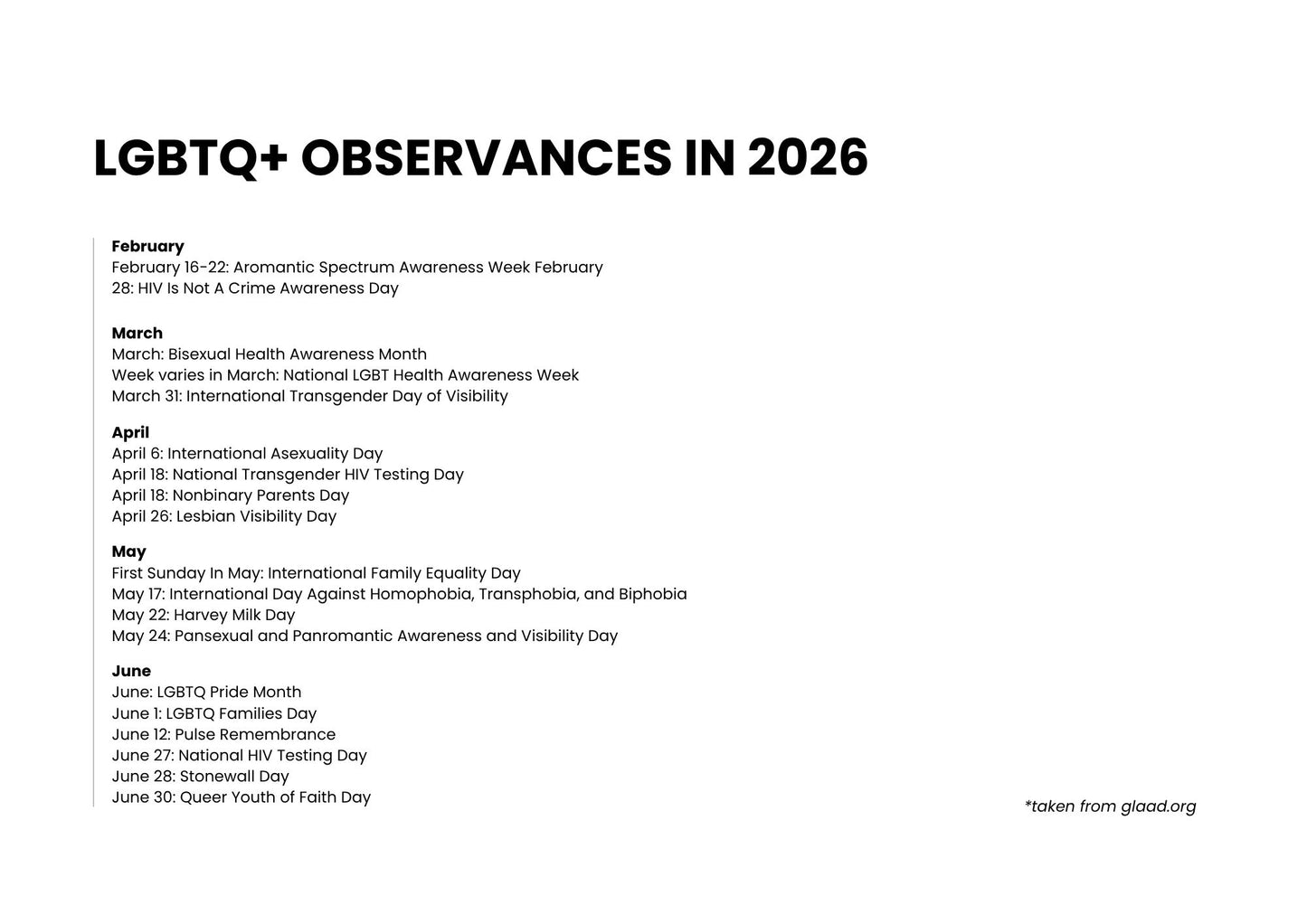 LGBTQ+ OBSERVANCES IN 2026

February
February 16-22: Aromantic Spectrum Awareness Week February
28: HIV Is Not A Crime Awareness Day

March
March: Bisexual Health Awareness Month
Week varies in March: National LGBT Health Awareness Week
March 31: International Transgender Day of Visibility

April
April 6: International Asexuality Day
April 18: National Transgender HIV Testing Day
April 18: Nonbinary Parents Day
April 26: Lesbian Visibility Day

May
First Sunday In May: International Family Equality Day
May 17: International Day Against Homophobia, Transphobia, and Biphobia
May 22: Harvey Milk Day
May 24: Pansexual and Panromantic Awareness and Visibility Day

June
June: LGBTQ Pride Month
June 1: LGBTQ Families Day
June 12: Pulse Remembrance
June 27: National HIV Testing Day
June 28: Stonewall Day
June 30: Queer Youth of Faith Day

*taken from glaad.org